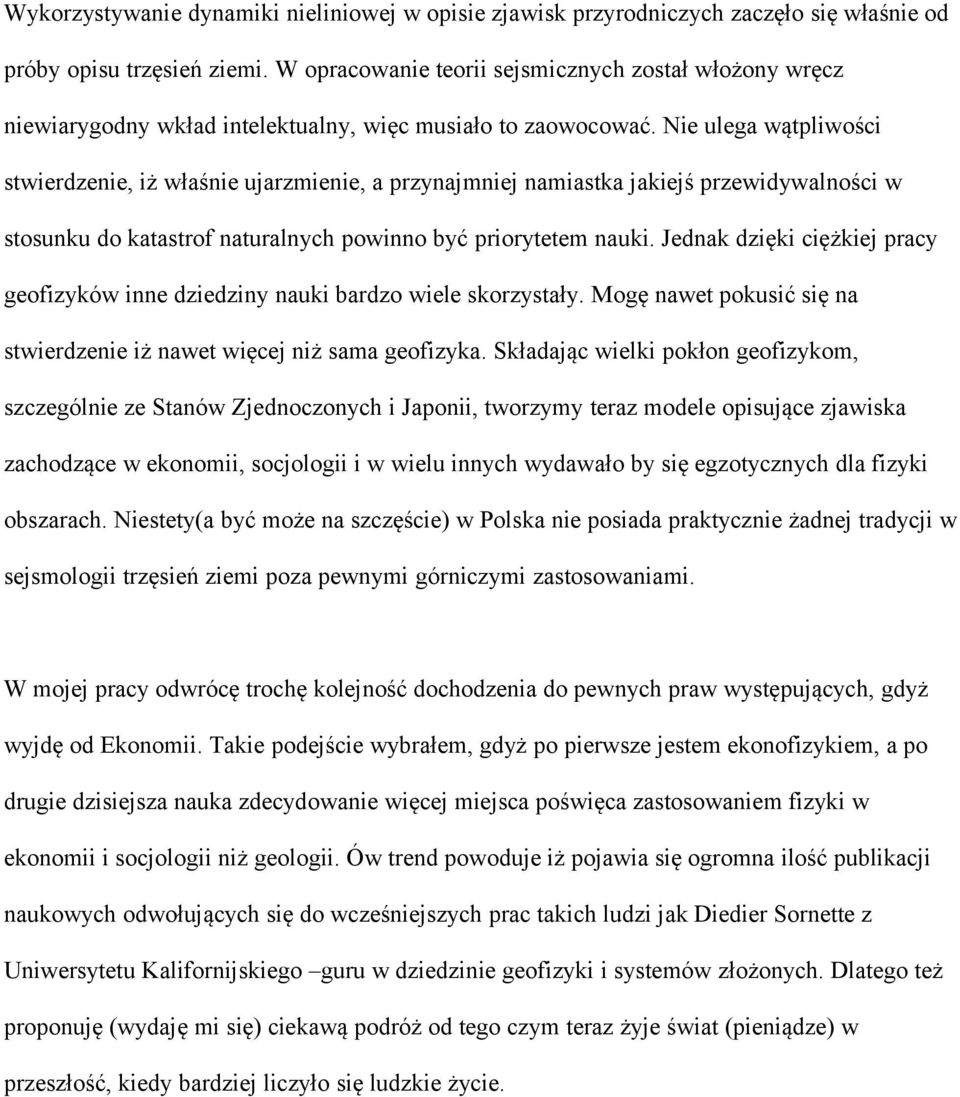 Wykorzystywanie dynamiki nieliniowej w opisie zjawisk przyrodniczych zaczęło się właśnie od próby opisu trzęsień ziemi. W opracowanie teorii sejsmicznych został włożony wręcz niewiarygodny wkład intelektualny, więc musiało to zaowocować. Nie ulega wątpliwości stwierdzenie, iż właśnie ujarzmienie, a przynajmniej namiastka jakiejś przewidywalności w stosunku do katastrof naturalnych powinno być priorytetem nauki. Jednak dzięki ciężkiej pracy geofizyków inne dziedziny nauki bardzo wiele skorzystały. Mogę nawet pokusić się na stwierdzenie iż nawet więcej niż sama geofizyka. Składając wielki pokłon geofizykom, szczególnie ze Stanów Zjednoczonych i Japonii, tworzymy teraz modele opisujące zjawiska zachodzące w ekonomii, socjologii i w wielu innych wydawało by się egzotycznych dla fizyki obszarach. Niestety(a być może na szczęście) w Polska nie posiada praktycznie żadnej tradycji w sejsmologii trzęsień ziemi poza pewnymi górniczymi zastosowaniami.

W mojej pracy odwrócę trochę kolejność dochodzenia do pewnych praw występujących, gdyż wyjdę od Ekonomii. Takie podejście wybrałem, gdyż po pierwsze jestem ekonofizykiem, a po drugie dzisiejsza nauka zdecydowanie więcej miejsca poświęca zastosowaniem fizyki w ekonomii i socjologii niż geologii. Ów trend powoduje iż pojawia się ogromna ilość publikacji naukowych odwołujących się do wcześniejszych prac takich ludzi jak Diedier Sornette z Uniwersytetu Kalifornijskiego –guru w dziedzinie geofizyki i systemów złożonych. Dlatego też proponuję (wydaję mi się) ciekawą podróż od tego czym teraz żyje świat (pieniądze) w przeszłość, kiedy bardziej liczyło się ludzkie życie.